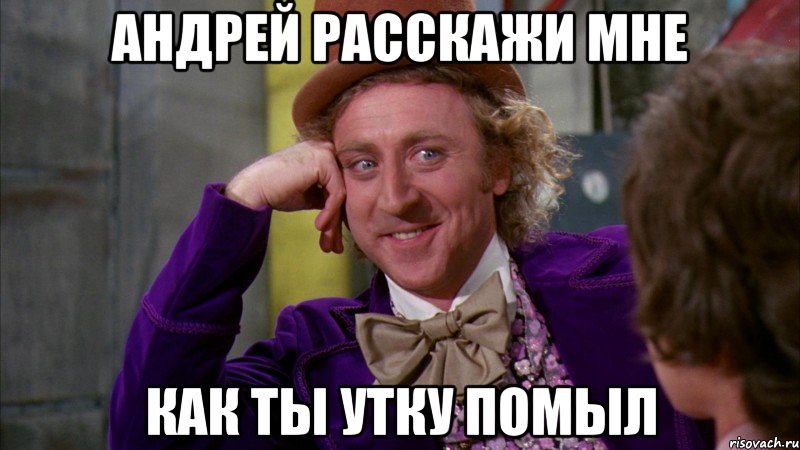 АНДРЕЙ РАССКАЖИ МНЕ

КАК ТЫ УТКУ ПОМЫЛ

risovach.ru